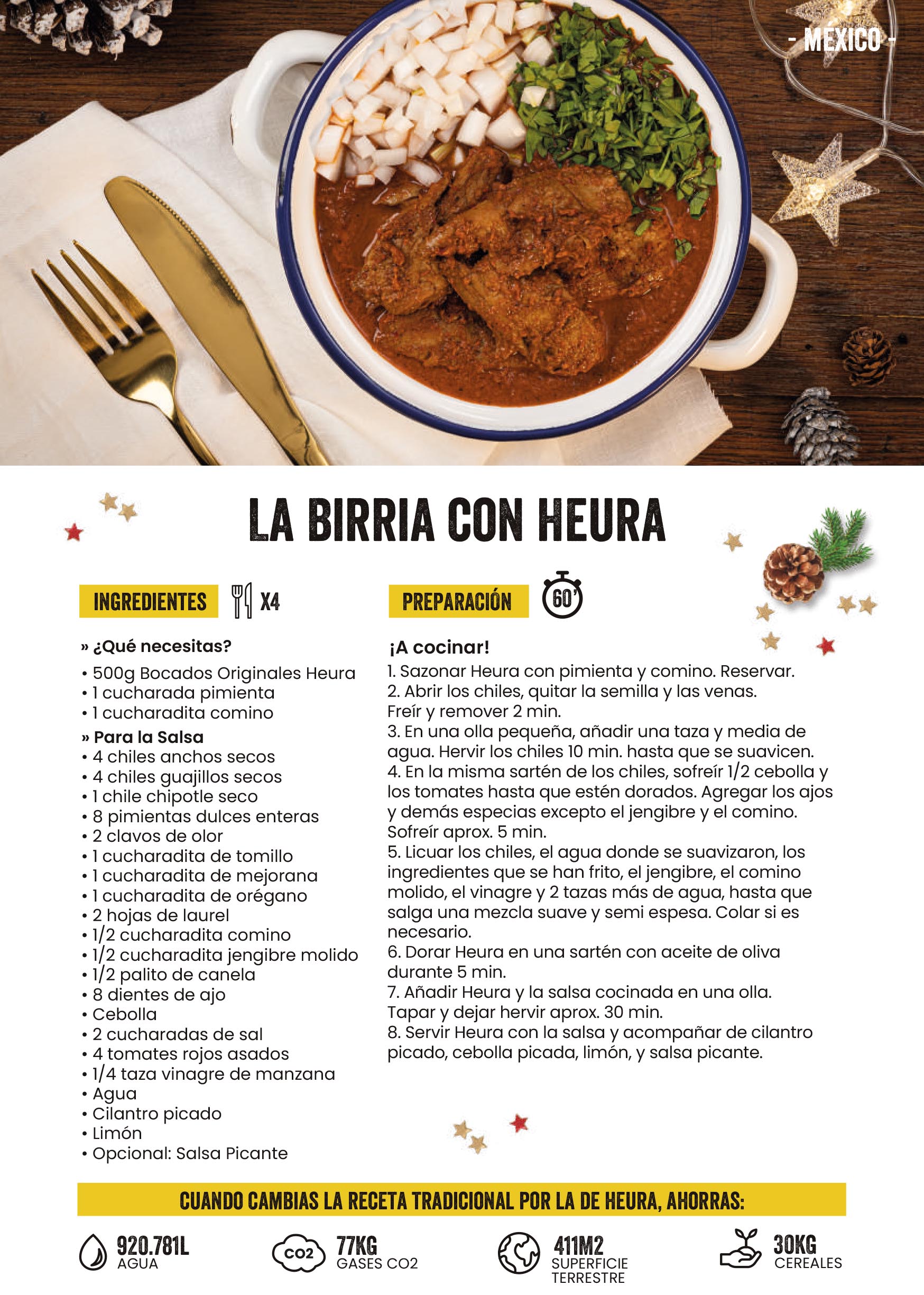 - MÉXICO -

LA BIRRIA CON HEURA

INGREDIENTES X4

» ¿Qué necesitas?
• 500g Bocados Originales Heura
• 1 cucharada pimienta
• 1 cucharadita comino
» Para la Salsa
• 4 chiles anchos secos
• 4 chiles guajillos secos
• 1 chile chipotle seco
• 8 pimientas dulces enteras
• 2 clavos de olor
• 1 cucharadita de tomillo
• 1 cucharadita de mejorana
• 1 cucharadita de orégano
• 2 hojas de laurel
• 1/2 cucharadita comino
• 1/2 cucharadita jengibre molido
• 1/2 palito de canela
• 8 dientes de ajo
• Cebolla
• 2 cucharadas de sal
• 4 tomates rojos asados
• 1/4 taza vinagre de manzana
• Agua
• Cilantro picado
• Limón
• Opcional: Salsa Picante

PREPARACIÓN 60'

¡A cocinar!
1. Sazonar Heura con pimienta y comino. Reservar.
2. Abrir los chiles, quitar la semilla y las venas. Freír y remover 2 min.
3. En una olla pequeña, añadir una taza y media de agua. Hervir los chiles 10 min. hasta que se suavicen.
4. En la misma sartén de los chiles, sofreír 1/2 cebolla y los tomates hasta que estén dorados. Agregar los ajos y demás especias excepto el jengibre y el comino. Sofreír aprox. 5 min.
5. Licuar los chiles, el agua donde se suavizaron, los ingredientes que se han frito, el jengibre, el comino molido, el vinagre y 2 tazas más de agua, hasta que salga una mezcla suave y semi espesa. Colar si es necesario.
6. Dorar Heura en una sartén con aceite de oliva durante 5 min.
7. Añadir Heura y la salsa cocinada en una olla. Tapar y dejar hervir aprox. 30 min.
8. Servir Heura con la salsa y acompañar de cilantro picado, cebolla picada, limón, y salsa picante.

CUANDO CAMBIAS LA RECETA TRADICIONAL POR LA DE HEURA, AHORRAS:

920.781L AGUA
CO2 77KG GASES CO2
411M2 SUPERFICIE TERRESTRE
30KG CEREALES